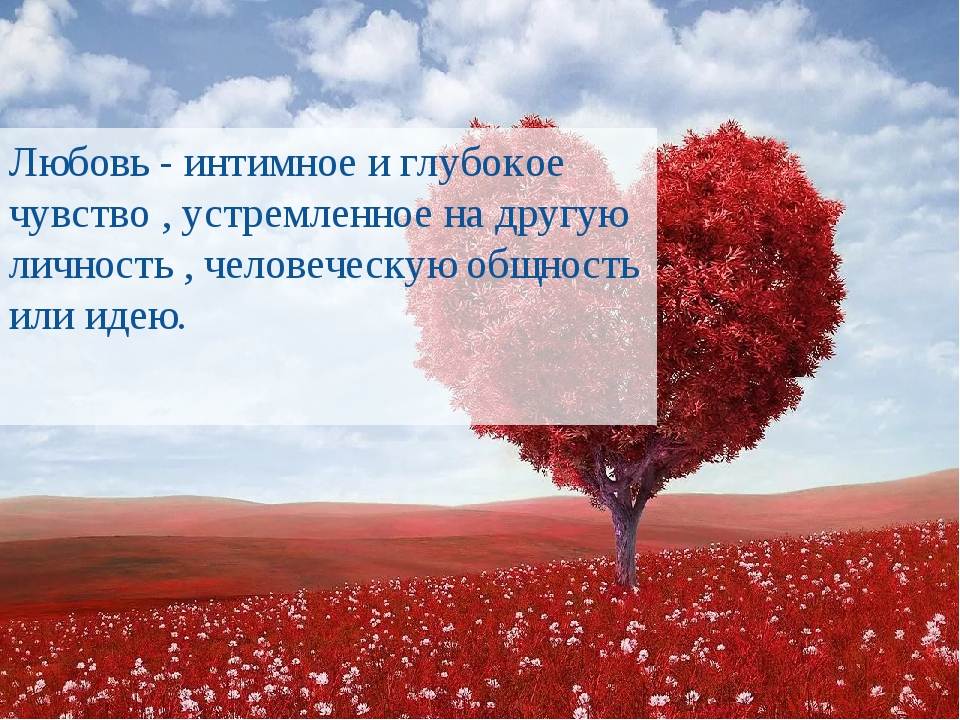 Любовь - интимное и глубокое чувство , устремленное на другую личность , человеческую общность или идею.